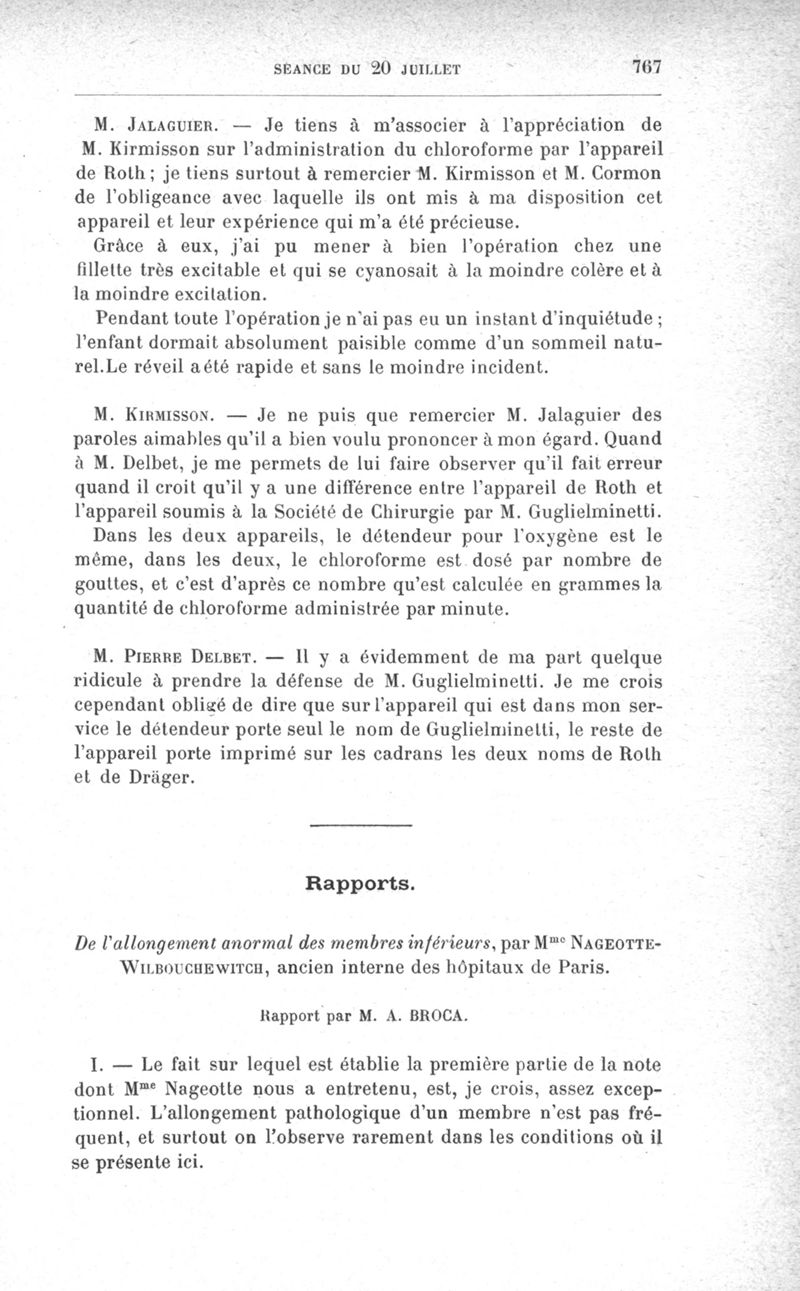 SÉANCE DU 20 JUILLET 767

M. Jalaguier. — Je tiens à m'associer à l'appréciation de M. Kirmisson sur l'administration du chloroforme par l'appareil de Roth ; je tiens surtout à remercier M. Kirmisson et M. Cormon de l'obligeance avec laquelle ils ont mis à ma disposition cet appareil et leur expérience qui m'a été précieuse.

Grâce à eux, j'ai pu mener à bien l'opération chez une fillette très excitable et qui se cyanosait à la moindre colère et à la moindre excitation.

Pendant toute l'opération je n'ai pas eu un instant d'inquiétude ; l'enfant dormait absolument paisible comme d'un sommeil naturel.Le réveil a été rapide et sans le moindre incident.

M. Kirmisson. — Je ne puis que remercier M. Jalaguier des paroles aimables qu'il a bien voulu prononcer à mon égard. Quand à M. Delbet, je me permets de lui faire observer qu'il fait erreur quand il croit qu'il y a une différence entre l'appareil de Roth et l'appareil soumis à la Société de Chirurgie par M. Guglielminetti. Dans les deux appareils, le détendeur pour l'oxygène est le même, dans les deux, le chloroforme est dosé par nombre de gouttes, et c'est d'après ce nombre qu'est calculée en grammes la quantité de chloroforme administrée par minute.

M. Pierre Delbet. — Il y a évidemment de ma part quelque ridicule à prendre la défense de M. Guglielminetti. Je me crois cependant obligé de dire que sur l'appareil qui est dans mon service le détendeur porte seul le nom de Guglielminetti, le reste de l'appareil porte imprimé sur les cadrans les deux noms de Roth et de Dräger.

Rapports.

De l'allongement anormal des membres inférieurs, par M$^{me}$ Nageotte-Wilbouchewitch, ancien interne des hôpitaux de Paris.

Rapport par M. A. BROCA.

I. — Le fait sur lequel est établie la première partie de la note dont M$^{me}$ Nageotte nous a entretenu, est, je crois, assez exceptionnel. L'allongement pathologique d'un membre n'est pas fréquent, et surtout on l'observe rarement dans les conditions où il se présente ici.